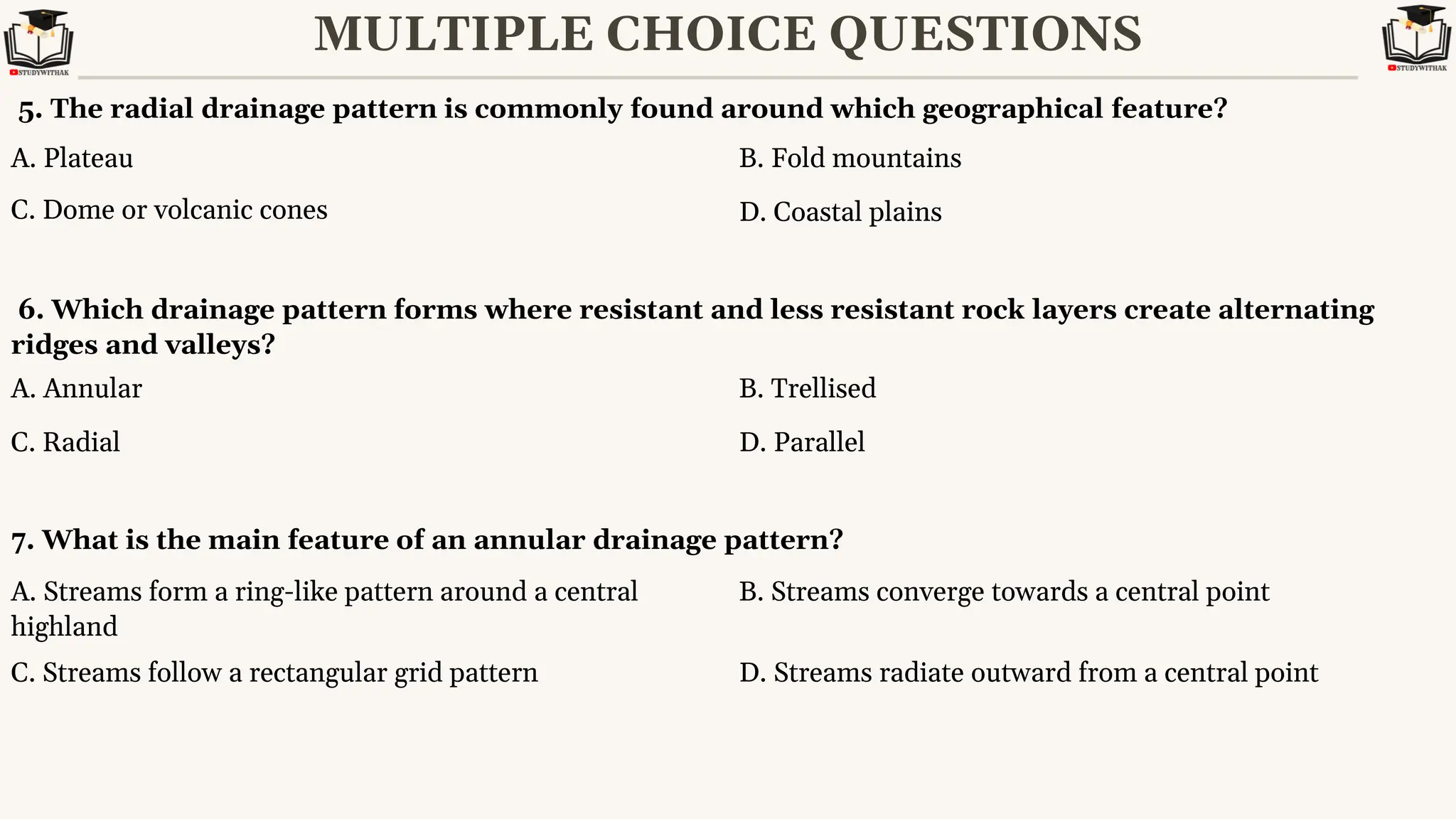 STUDYWITHAK

MULTIPLE CHOICE QUESTIONS

STUDYWITHAK

5. The radial drainage pattern is commonly found around which geographical feature?

A. Plateau

B. Fold mountains

C. Dome or volcanic cones

D. Coastal plains

6. Which drainage pattern forms where resistant and less resistant rock layers create alternating ridges and valleys?

A. Annular

B. Trellised

C. Radial

D. Parallel

7. What is the main feature of an annular drainage pattern?

A. Streams form a ring-like pattern around a central highland

B. Streams converge towards a central point

C. Streams follow a rectangular grid pattern

D. Streams radiate outward from a central point